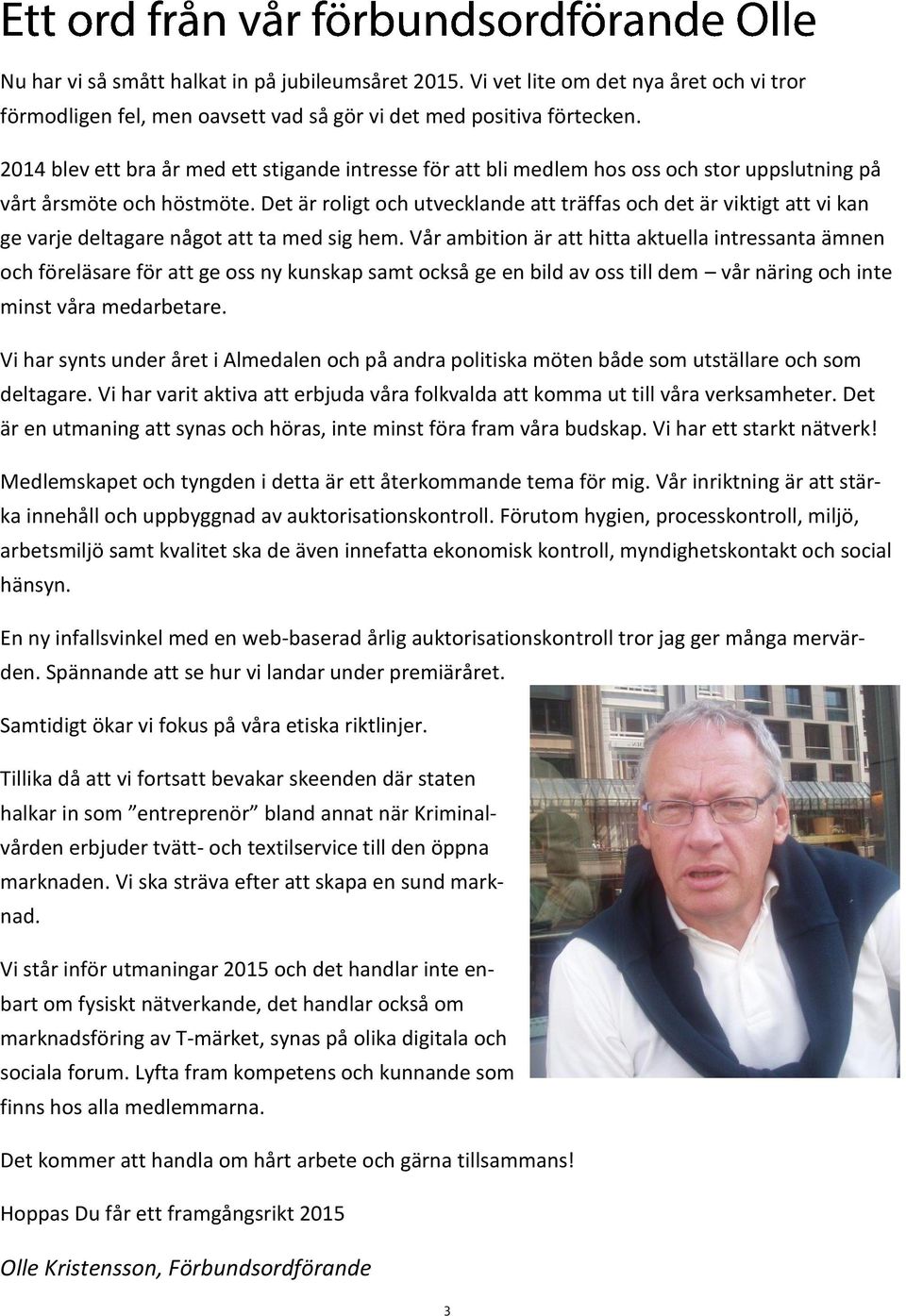 Ett ord från vår förbundsordförande Olle

Nu har vi så smått halkat in på jubileumsåret 2015. Vi vet lite om det nya året och vi tror förmodligen fel, men oavsett vad så gör vi det med positiva förtecken.

2014 blev ett bra år med ett stigande intresse för att bli medlem hos oss och stor uppslutning på vårt årsmöte och höstmöte. Det är roligt och utvecklande att träffas och det är viktigt att vi kan ge varje deltagare något att ta med sig hem. Vår ambition är att hitta aktuella intressanta ämnen och föreläsare för att ge oss ny kunskap samt också ge en bild av oss till dem – vår näring och inte minst våra medarbetare.

Vi har synts under året i Almedalen och på andra politiska möten både som utställare och som deltagare. Vi har varit aktiva att erbjuda våra folkvalda att komma ut till våra verksamheter. Det är en utmaning att synas och höras, inte minst föra fram våra budskap. Vi har ett starkt nätverk!

Medlemskapet och tyngden i detta är ett återkommande tema för mig. Vår inriktning är att stärka innehåll och uppbyggnad av auktorisationskontroll. Förutom hygien, processkontroll, miljö, arbetsmiljö samt kvalitet ska de även innefatta ekonomisk kontroll, myndighetskontakt och social hänsyn.

En ny infallsvinkel med en web-baserad årlig auktorisationskontroll tror jag ger många mervärden. Spännande att se hur vi landar under premiäråret.

Samtidigt ökar vi fokus på våra etiska riktlinjer.

Tillika då att vi fortsatt bevakar skeenden där staten halkar in som ”entreprenör” bland annat när Kriminalvården erbjuder tvätt- och textilservice till den öppna marknaden. Vi ska sträva efter att skapa en sund marknad.

Vi står inför utmaningar 2015 och det handlar inte enbart om fysiskt nätverkande, det handlar också om marknadsföring av T-märket, synas på olika digitala och sociala forum. Lyfta fram kompetens och kunnande som finns hos alla medlemmarna.

Det kommer att handla om hårt arbete och gärna tillsammans!

Hoppas Du får ett framgångsrikt 2015

Olle Kristensson, Förbundsordförande

3